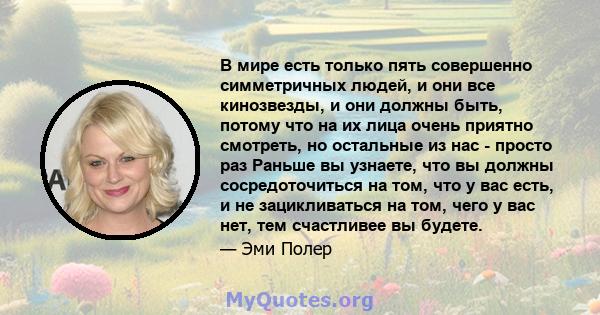 В мире есть только пять совершенно симметричных людей, и они все кинозвезды, и они должны быть, потому что на их лица очень приятно смотреть, но остальные из нас - просто раз Раньше вы узнаете, что вы должны сосредоточиться на том, что у вас есть, и не зацикливаться на том, чего у вас нет, тем счастливее вы будете.
— Эми Полер

MyQuotes.org